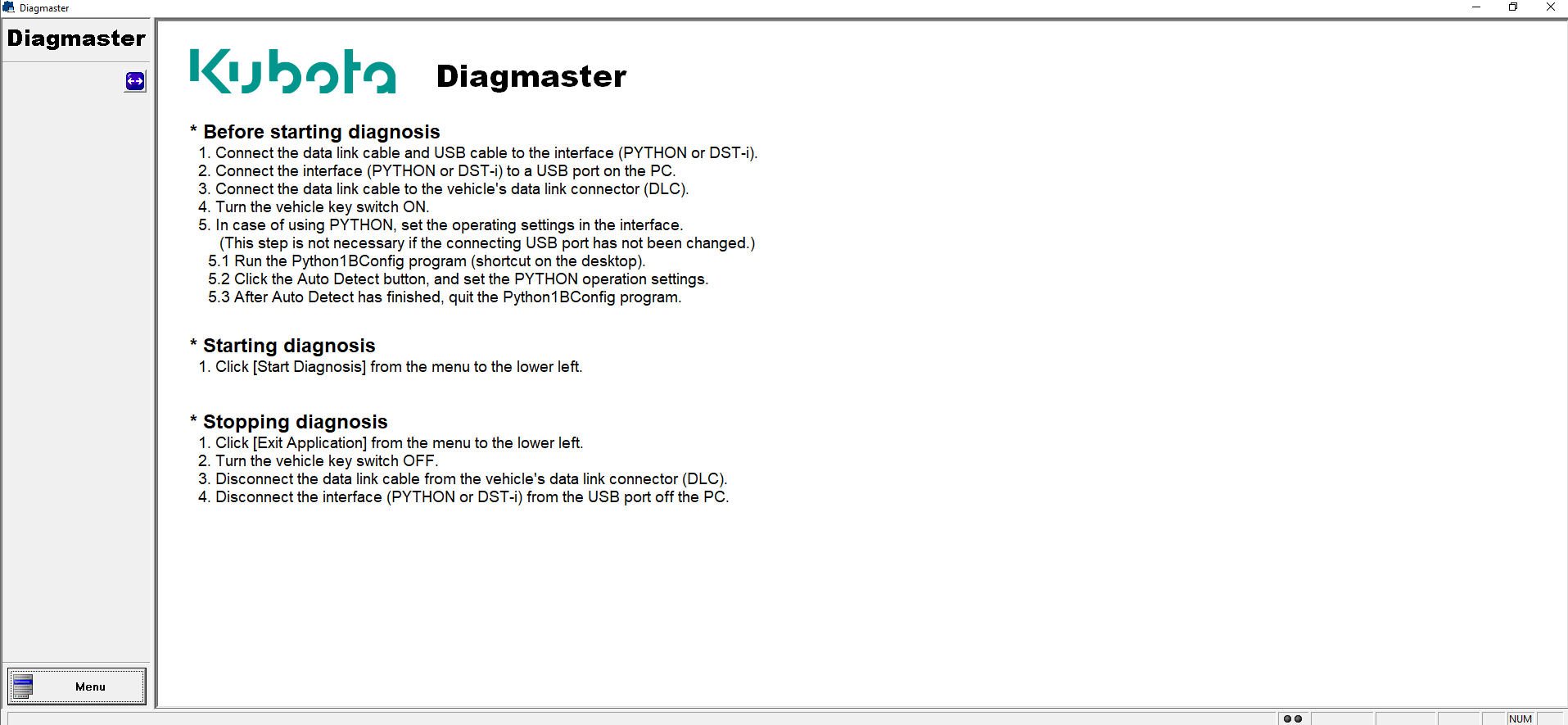 Diagmaster

Diagmaster

Kubota Diagmaster

* Before starting diagnosis
1. Connect the data link cable and USB cable to the interface (PYTHON or DST-i).
2. Connect the interface (PYTHON or DST-i) to a USB port on the PC.
3. Connect the data link cable to the vehicle's data link connector (DLC).
4. Turn the vehicle key switch ON.
5. In case of using PYTHON, set the operating settings in the interface.
(This step is not necessary if the connecting USB port has not been changed.)
5.1 Run the Python1BConfig program (shortcut on the desktop).
5.2 Click the Auto Detect button, and set the PYTHON operation settings.
5.3 After Auto Detect has finished, quit the Python1BConfig program.

* Starting diagnosis
1. Click [Start Diagnosis] from the menu to the lower left.

* Stopping diagnosis
1. Click [Exit Application] from the menu to the lower left.
2. Turn the vehicle key switch OFF.
3. Disconnect the data link cable from the vehicle's data link connector (DLC).
4. Disconnect the interface (PYTHON or DST-i) from the USB port off the PC.

Menu

NUM